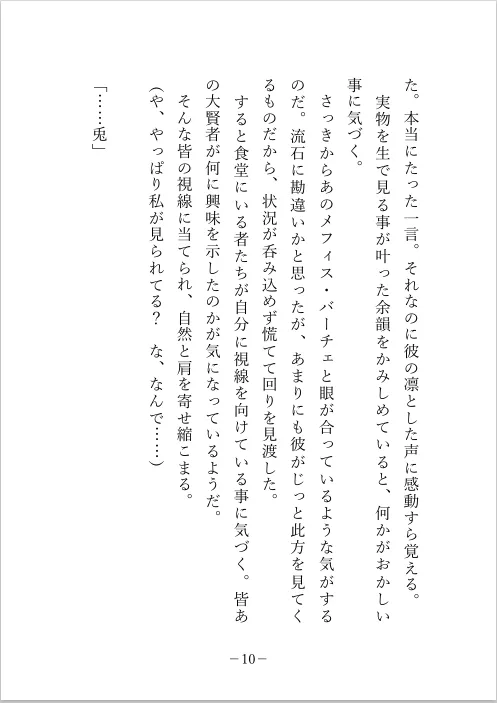 た。本当にたった一言。それなのに彼の凛とした声に感動すら覚える。
　実物を生で見る事が叶った余韻をかみしめていると、何かがおかしい事に気づく。
　さっきからあのメフィス・バーチェと眼が合っているような気がするのだ。流石に勘違いかと思ったが、あまりにも彼がじっと此方を見てくるものだから、状況が呑み込めず慌てて回りを見渡した。
　すると食堂にいる者たちが自分に視線を向けている事に気づく。皆あの大賢者が何に興味を示したのかが気になっているようだ。
　そんな皆の視線に当てられ、自然と肩を寄せ縮こまる。
（や、やっぱり私が見られてる？　な、なんで……）

「……兎」

－10－